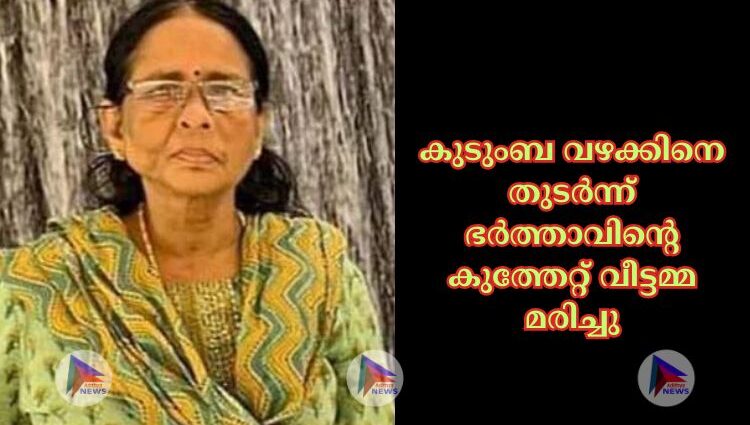 കുടുംബ വഴക്കിനെ തുടർന്ന് ഭർത്താവിന്റെ കുത്തേറ്റ് വീട്ടമ്മ മരിച്ചു

NEWS

NEWS

NEWS